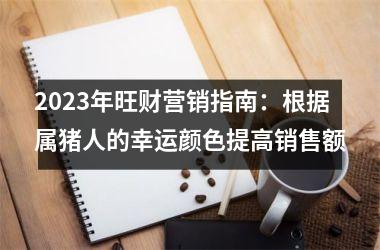 2023年旺财营销指南：根据属猪人的幸运颜色提高销售额